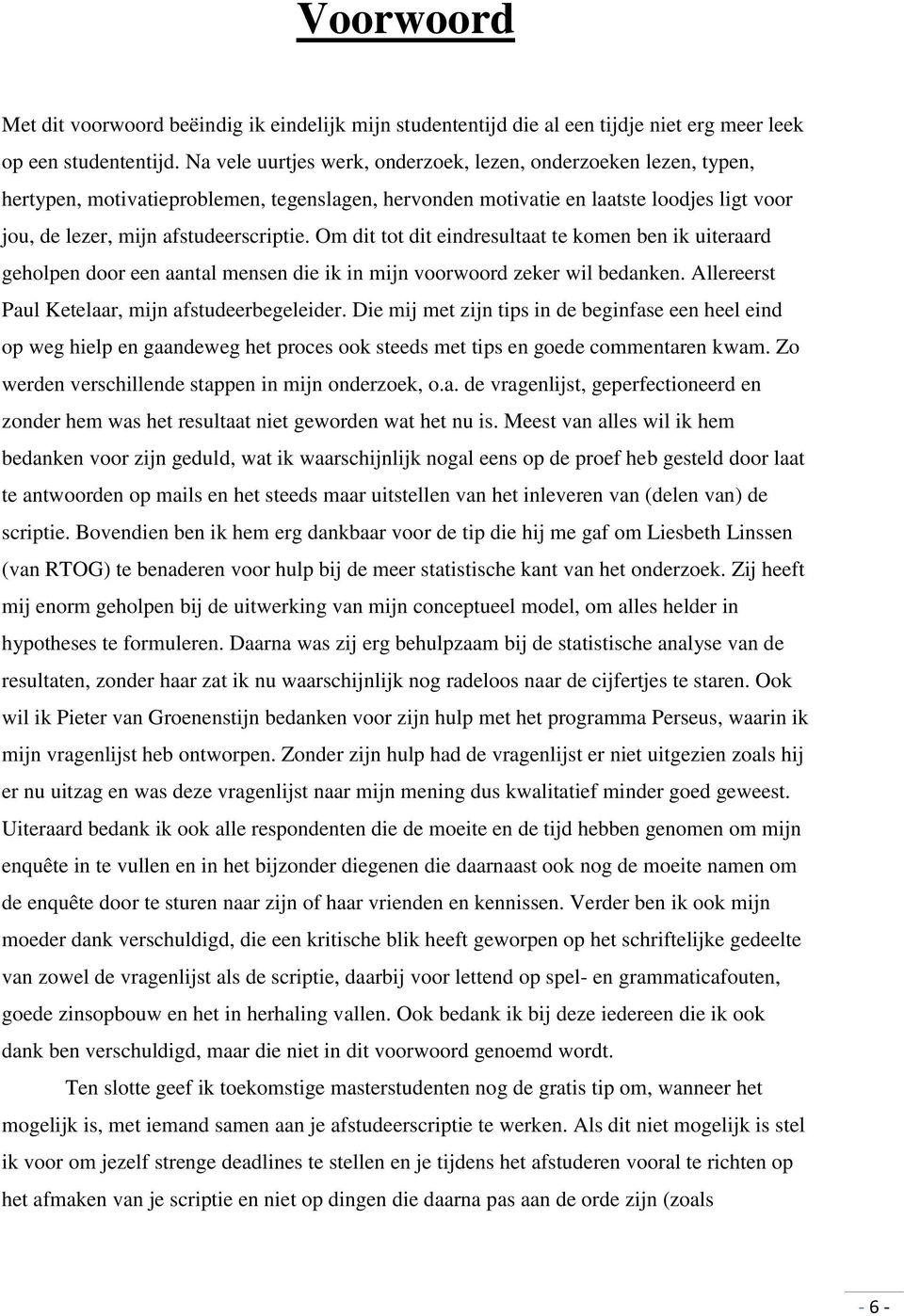 Voorwoord

Met dit voorwoord beëindig ik eindelijk mijn studententijd die al een tijdje niet erg meer leek op een studententijd. Na vele uurtjes werk, onderzoek, lezen, onderzoeken lezen, typen, hertypen, motivatieproblemen, tegenslagen, hervonden motivatie en laatste loodjes ligt voor jou, de lezer, mijn afstudeerscriptie. Om dit tot dit eindresultaat te komen ben ik uiteraard geholpen door een aantal mensen die ik in mijn voorwoord zeker wil bedanken. Allereerst Paul Ketelaar, mijn afstudeerbegeleider. Die mij met zijn tips in de beginfase een heel eind op weg hielp en gaandeweg het proces ook steeds met tips en goede commentaren kwam. Zo werden verschillende stappen in mijn onderzoek, o.a. de vragenlijst, geperfectioneerd en zonder hem was het resultaat niet geworden wat het nu is. Meest van alles wil ik hem bedanken voor zijn geduld, wat ik waarschijnlijk nogal eens op de proef heb gesteld door laat te antwoorden op mails en het steeds maar uitstellen van het inleveren van (delen van) de scriptie. Bovendien ben ik hem erg dankbaar voor de tip die hij me gaf om Liesbeth Linssen (van RTOG) te benaderen voor hulp bij de meer statistische kant van het onderzoek. Zij heeft mij enorm geholpen bij de uitwerking van mijn conceptueel model, om alles helder in hypotheses te formuleren. Daarna was zij erg behulpzaam bij de statistische analyse van de resultaten, zonder haar zat ik nu waarschijnlijk nog radeloos naar de cijfertjes te staren. Ook wil ik Pieter van Groenenstijn bedanken voor zijn hulp met het programma Perseus, waarin ik mijn vragenlijst heb ontworpen. Zonder zijn hulp had de vragenlijst er niet uitgezien zoals hij er nu uitzag en was deze vragenlijst naar mijn mening dus kwalitatief minder goed geweest. Uiteraard bedank ik ook alle respondenten die de moeite en de tijd hebben genomen om mijn enquête in te vullen en in het bijzonder diegenen die daarnaast ook nog de moeite namen om de enquête door te sturen naar zijn of haar vrienden en kennissen. Verder ben ik ook mijn moeder dank verschuldigd, die een kritische blik heeft geworpen op het schriftelijke gedeelte van zowel de vragenlijst als de scriptie, daarbij voor lettend op spel- en grammaticafouten, goede zinsopbouw en het in herhaling vallen. Ook bedank ik bij deze iedereen die ik ook dank ben verschuldigd, maar die niet in dit voorwoord genoemd wordt.

Ten slotte geef ik toekomstige masterstudenten nog de gratis tip om, wanneer het mogelijk is, met iemand samen aan je afstudeerscriptie te werken. Als dit niet mogelijk is stel ik voor om jezelf strenge deadlines te stellen en je tijdens het afstuderen vooral te richten op het afmaken van je scriptie en niet op dingen die daarna pas aan de orde zijn (zoals

- 6 -